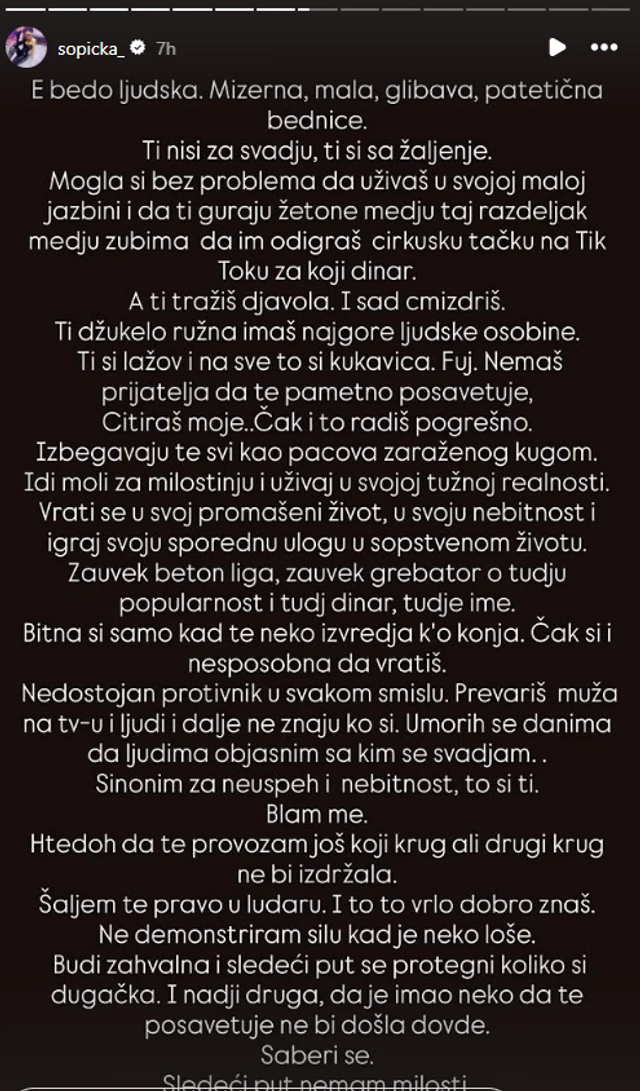 sopicka_ 7h

E bedo ljudska. Mizerna, mala, glibava, patetična bednice.
Ti nisi za svadju, ti si sa žaljenje.
Mogla si bez problema da uživaš u svojoj maloj jazbini i da ti guraju žetone medju taj razdeljak medju zubima da im odigraš cirkusku tačku na Tik Toku za koji dinar.
A ti tražiš djavola. I sad cmizdriš.
Ti džukelo ružna imaš najgore ljudske osobine.
Ti si lažov i na sve to si kukavica. Fuj. Nemaš prijatelja da te pametno posavetuje,
Citiraš moje..Čak i to radiš pogrešno.
Izbegavaju te svi kao pacova zaraženog kugom.
Idi moli za milostinju i uživaj u svojoj tužnoj realnosti.
Vrati se u svoj promašeni život, u svoju nebitnost i igraj svoju sporednu ulogu u sopstvenom životu.
Zauvek beton liga, zauvek grebator o tudju popularnost i tudj dinar, tudje ime.
Bitna si samo kad te neko izvredja k'o konja. Čak si i nesposobna da vratiš.
Nedostojan protivnik u svakom smislu. Prevariš muža na tv-u i ljudi i dalje ne znaju ko si. Umorih se danima da ljudima objasnim sa kim se svadjam. .
Sinonim za neuspeh i nebitnost, to si ti.
Blam me.
Htedoh da te provozam još koji krug ali drugi krug ne bi izdržala.
Šaljem te pravo u ludaru. I to to vrlo dobro znaš.
Ne demonstriram silu kad je neko loše.
Budi zahvalna i sledeći put se protegni koliko si dugačka. I nadji druga, da je imao neko da te posavetuje ne bi došla dovde.
Saberi se.
Sledeći put nemam milosti